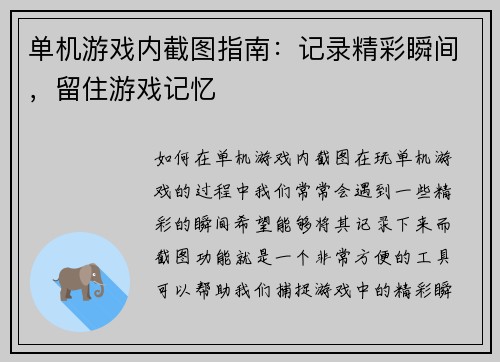 单机游戏内截图指南：记录精彩瞬间，留住游戏记忆

如何在单机游戏内截图在玩单机游戏的过程中我们常常会遇到一些精彩的瞬间希望能够将其记录下来而截图功能就是一个非常方便的工具可以帮助我们捕捉游戏中的精彩瞬